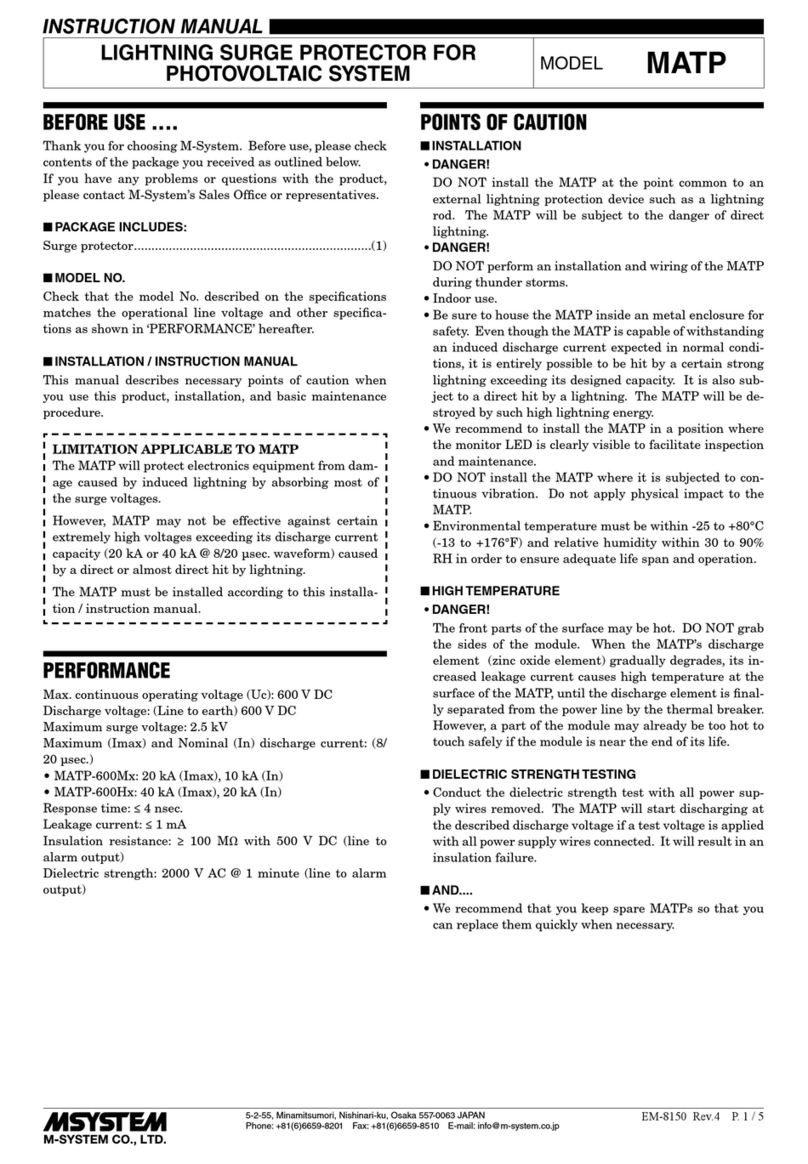 INSTRUCTION MANUAL

LIGHTNING SURGE PROTECTOR FOR PHOTOVOLTAIC SYSTEM

MODEL MATP

BEFORE USE ....

Thank you for choosing M-System. Before use, please check contents of the package you received as outlined below.
If you have any problems or questions with the product, please contact M-System's Sales Office or representatives.

■ PACKAGE INCLUDES:

Surge protector....................................................................(1)

■ MODEL NO.

Check that the model No. described on the specifications matches the operational line voltage and other specifications as shown in 'PERFORMANCE' hereafter.

■ INSTALLATION / INSTRUCTION MANUAL

This manual describes necessary points of caution when you use this product, installation, and basic maintenance procedure.

LIMITATION APPLICABLE TO MATP

The MATP will protect electronics equipment from damage caused by induced lightning by absorbing most of the surge voltages.

However, MATP may not be effective against certain extremely high voltages exceeding its discharge current capacity (20 kA or 40 kA @ 8/20 μsec. waveform) caused by a direct or almost direct hit by lightning.

The MATP must be installed according to this installation / instruction manual.

PERFORMANCE

Max. continuous operating voltage (Uc): 600 V DC
Discharge voltage: (Line to earth) 600 V DC
Maximum surge voltage: 2.5 kV
Maximum (Imax) and Nominal (In) discharge current: (8/20 μsec.)
• MATP-600Mx: 20 kA (Imax), 10 kA (In)
• MATP-600Hx: 40 kA (Imax), 20 kA (In)
Response time: ≤ 4 nsec.
Leakage current: ≤ 1 mA
Insulation resistance: ≥ 100 MΩ with 500 V DC (line to alarm output)
Dielectric strength: 2000 V AC @ 1 minute (line to alarm output)

POINTS OF CAUTION

■ INSTALLATION

• DANGER!
DO NOT install the MATP at the point common to an external lightning protection device such as a lightning rod. The MATP will be subject to the danger of direct lightning.
• DANGER!
DO NOT perform an installation and wiring of the MATP during thunder storms.
• Indoor use.
• Be sure to house the MATP inside an metal enclosure for safety. Even though the MATP is capable of withstanding an induced discharge current expected in normal conditions, it is entirely possible to be hit by a certain strong lightning exceeding its designed capacity. It is also subject to a direct hit by a lightning. The MATP will be destroyed by such high lightning energy.
• We recommend to install the MATP in a position where the monitor LED is clearly visible to facilitate inspection and maintenance.
• DO NOT install the MATP where it is subjected to continuous vibration. Do not apply physical impact to the MATP.
• Environmental temperature must be within -25 to +80°C (-13 to +176°F) and relative humidity within 30 to 90% RH in order to ensure adequate life span and operation.

■ HIGH TEMPERATURE

• DANGER!
The front parts of the surface may be hot. DO NOT grab the sides of the module. When the MATP's discharge element (zinc oxide element) gradually degrades, its increased leakage current causes high temperature at the surface of the MATP, until the discharge element is finally separated from the power line by the thermal breaker. However, a part of the module may already be too hot to touch safely if the module is near the end of its life.

■ DIELECTRIC STRENGTH TESTING

• Conduct the dielectric strength test with all power supply wires removed. The MATP will start discharging at the described discharge voltage if a test voltage is applied with all power supply wires connected. It will result in an insulation failure.

■ AND....

• We recommend that you keep spare MATPs so that you can replace them quickly when necessary.

MSYSTEM
M-SYSTEM CO., LTD.

5-2-55, Minamitsumori, Nishinari-ku, Osaka 557-0063 JAPAN
Phone: +81(6)6659-8201 Fax: +81(6)6659-8510 E-mail: info@m-system.co.jp

EM-8150 Rev.4 P. 1 / 5